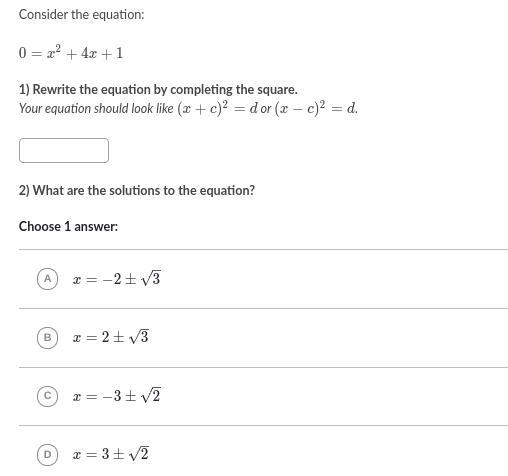 Consider the equation:

$0 = x^2 + 4x + 1$

1) Rewrite the equation by completing the square.

Your equation should look like $(x + c)^2 = d$ or $(x - c)^2 = d$.

2) What are the solutions to the equation?

Choose 1 answer:

A $x = -2 \pm \sqrt{3}$

B $x = 2 \pm \sqrt{3}$

C $x = -3 \pm \sqrt{2}$

D $x = 3 \pm \sqrt{2}$